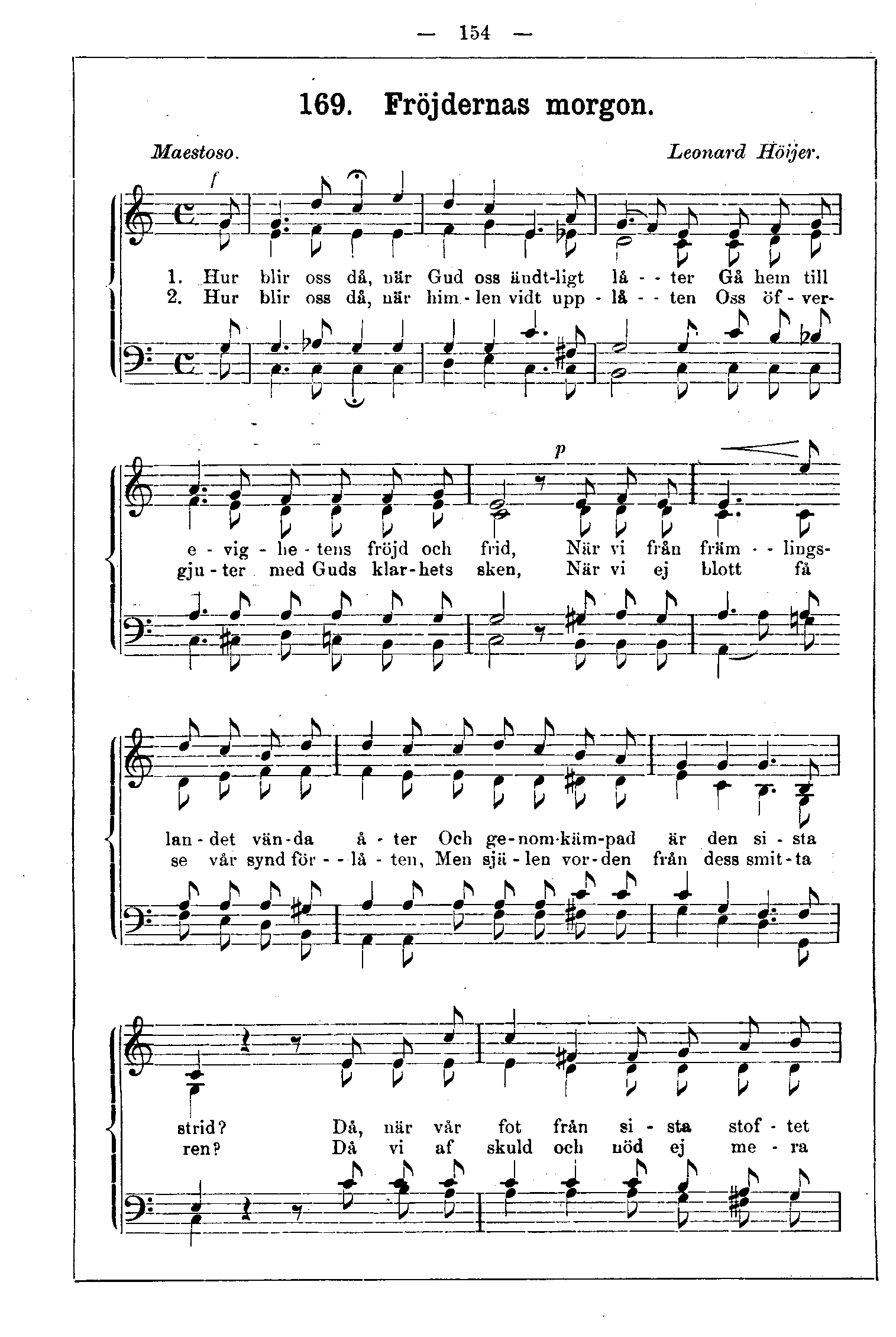 — 154 —

169. Fröjdernas morgon.

Maestoso. Leonard Höijer.

f

1. Hur blir oss då, när Gud oss ändt-ligt lå - - ter Gå hem till
2. Hur blir oss då, när him - len vidt upp - lå - - ten Oss öf - ver-

p

e - vig - he - tens fröjd och frid, När vi från främ - - lings-
gju - ter med Guds klar - hets sken, När vi ej blott få

lan - det vän - da å - ter Och ge - nom - käm - pad är den si - sta
se vår synd för - - lå - ten, Men sjä - len vor - den från dess smit - ta

strid? Då, när vår fot från si - sta stof - tet
ren? Då vi af skuld och nöd ej me - ra